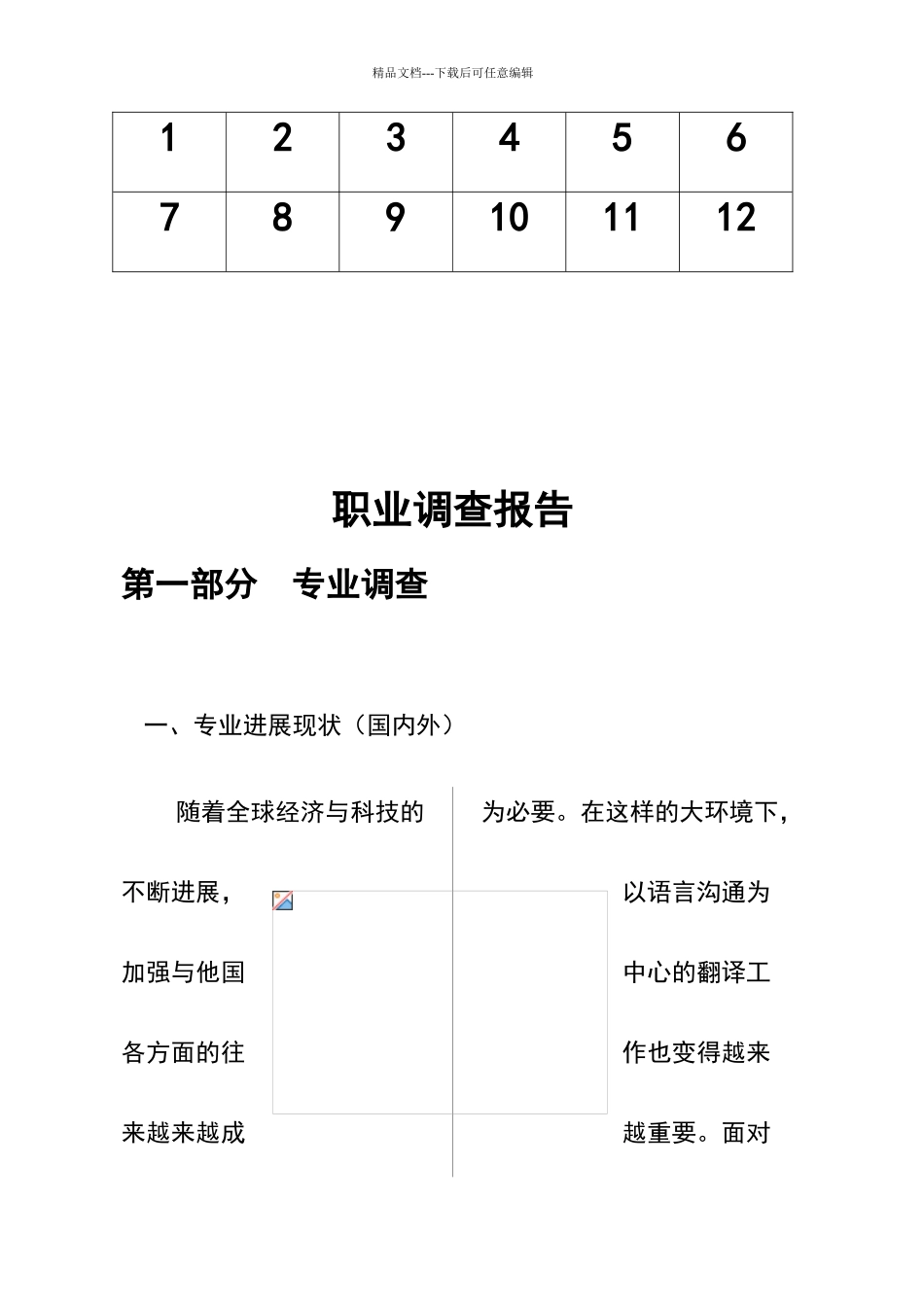 精品文档---下载后可任意编辑

| 1 | 2 | 3 | 4 | 5 | 6 |
|---|---|---|---|---|---|
| 7 | 8 | 9 | 10 | 11 | 12 |

职业调查报告

第一部分　专业调查

一、专业进展现状（国内外）

随着全球经济与科技的不断进展，加强与他国各方面的往来越来越成

为必要。在这样的大环境下，以语言沟通为中心的翻译工作也变得越来越重要。面对